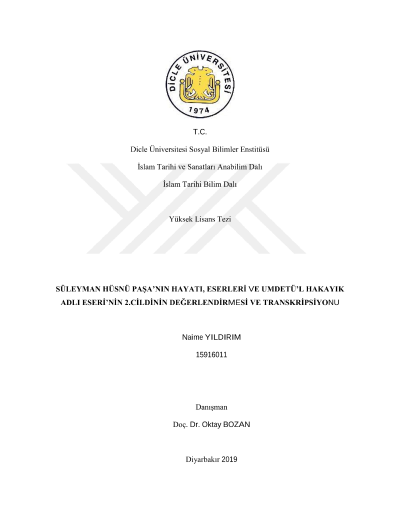 DİCLE ÜNİVERSİTESİ
1974

T.C.

Dicle Üniversitesi Sosyal Bilimler Enstitüsü

İslam Tarihi ve Sanatları Anabilim Dalı

İslam Tarihi Bilim Dalı

Yüksek Lisans Tezi

SÜLEYMAN HÜSNÜ PAŞA'NIN HAYATI, ESERLERİ VE UMDETÜ'L HAKAYIK ADLI ESERİ'NİN 2.CİLDİNİN DEĞERLENDİRMESİ VE TRANSKRİPSİYONU

Naime YILDIRIM

15916011

Danışman

Doç. Dr. Oktay BOZAN

Diyarbakır 2019